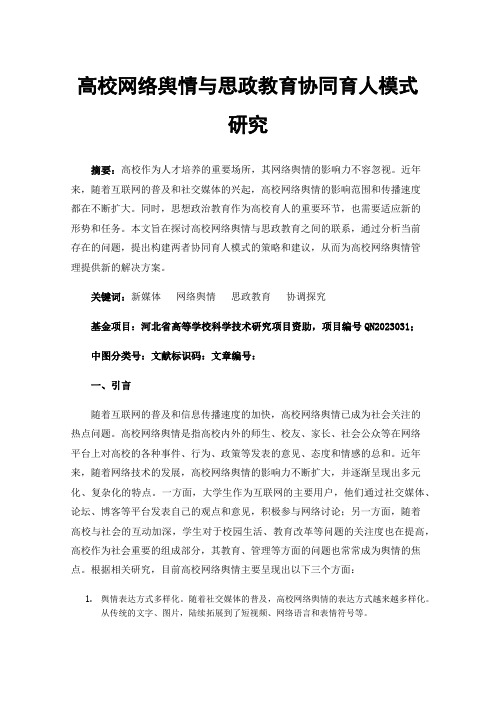 高校网络舆情与思政教育协同育人模式研究

摘要：高校作为人才培养的重要场所，其网络舆情的影响力不容忽视。近年来，随着互联网的普及和社交媒体的兴起，高校网络舆情的影响范围和传播速度都在不断扩大。同时，思想政治教育作为高校育人的重要环节，也需要适应新的形势和任务。本文旨在探讨高校网络舆情与思政教育之间的联系，通过分析当前存在的问题，提出构建两者协同育人模式的策略和建议，从而为高校网络舆情管理提供新的解决方案。

关键词：新媒体　网络舆情　思政教育　协调探究

基金项目：河北省高等学校科学技术研究项目资助，项目编号 QN2023031；

中图分类号：文献标识码：文章编号：

一、引言

随着互联网的普及和信息传播速度的加快，高校网络舆情已成为社会关注的热点问题。高校网络舆情是指高校内外的师生、校友、家长、社会公众等在网络平台上对高校的各种事件、行为、政策等发表的意见、态度和情感的总和。近年来，随着网络技术的发展，高校网络舆情的影响力不断扩大，并逐渐呈现出多元化、复杂化的特点。一方面，大学生作为互联网的主要用户，他们通过社交媒体、论坛、博客等平台发表自己的观点和意见，积极参与网络讨论；另一方面，随着高校与社会的互动加深，学生对于校园生活、教育改革等问题的关注度也在提高，高校作为社会重要的组成部分，其教育、管理等方面的问题也常常成为舆情的焦点。根据相关研究，目前高校网络舆情主要呈现出以下三个方面：

1. 舆情表达方式多样化。随着社交媒体的普及，高校网络舆情的表达方式越来越多样化。从传统的文字、图片，陆续拓展到了短视频、网络语言和表情符号等。